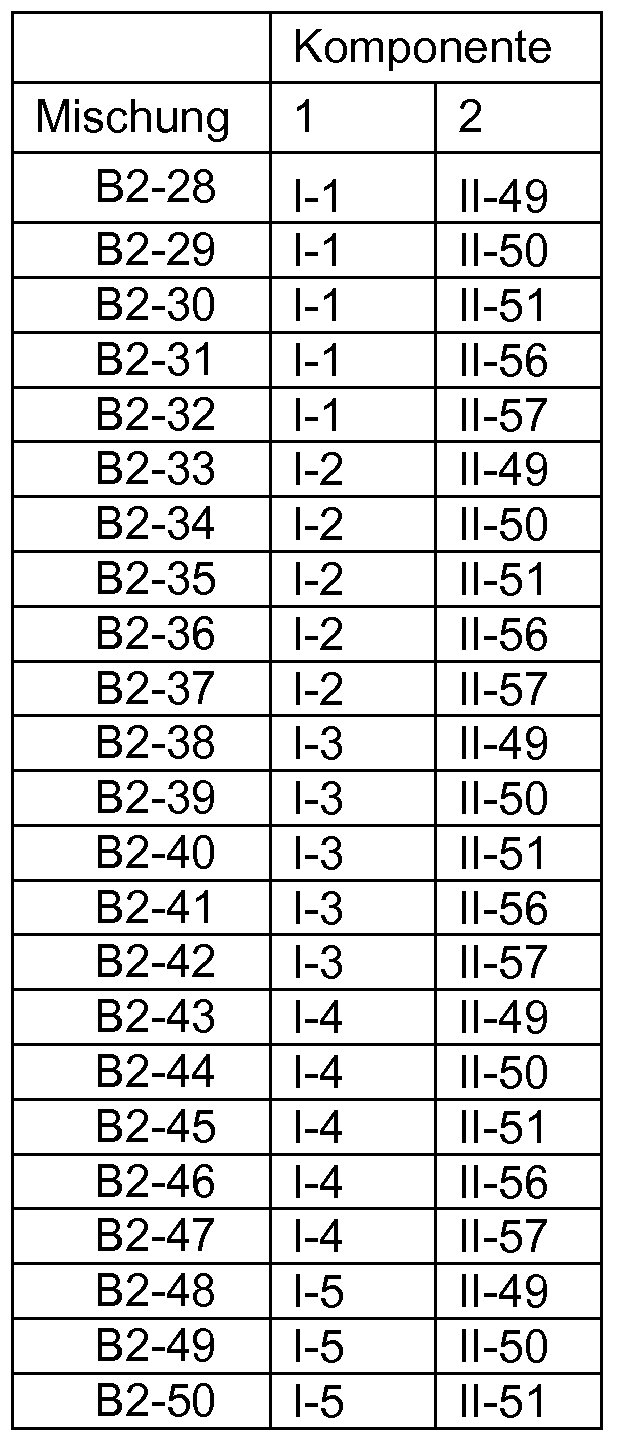 |  | Komponente |  |
|---|---|---|
| Mischung | 1 | 2 |
| B2-28 | I-1 | II-49 |
| B2-29 | I-1 | II-50 |
| B2-30 | I-1 | II-51 |
| B2-31 | I-1 | II-56 |
| B2-32 | I-1 | II-57 |
| B2-33 | I-2 | II-49 |
| B2-34 | I-2 | II-50 |
| B2-35 | I-2 | II-51 |
| B2-36 | I-2 | II-56 |
| B2-37 | I-2 | II-57 |
| B2-38 | I-3 | II-49 |
| B2-39 | I-3 | II-50 |
| B2-40 | I-3 | II-51 |
| B2-41 | I-3 | II-56 |
| B2-42 | I-3 | II-57 |
| B2-43 | I-4 | II-49 |
| B2-44 | I-4 | II-50 |
| B2-45 | I-4 | II-51 |
| B2-46 | I-4 | II-56 |
| B2-47 | I-4 | II-57 |
| B2-48 | I-5 | II-49 |
| B2-49 | I-5 | II-50 |
| B2-50 | I-5 | II-51 |